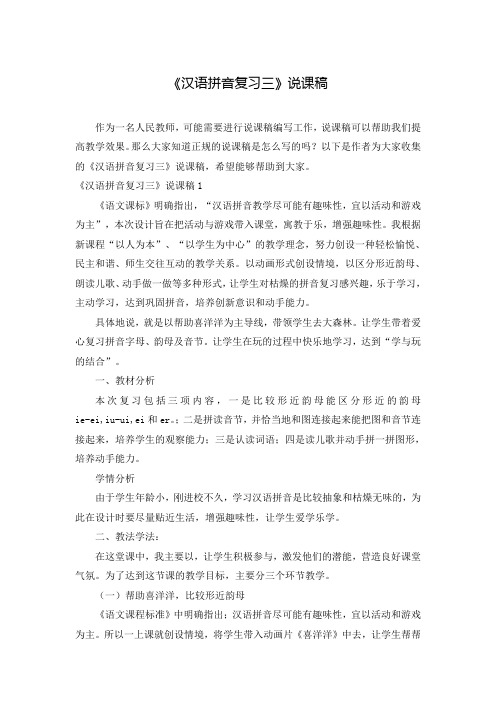 《汉语拼音复习三》说课稿

作为一名人民教师，可能需要进行说课稿编写工作，说课稿可以帮助我们提高教学效果。那么大家知道正规的说课稿是怎么写的吗？以下是作者为大家收集的《汉语拼音复习三》说课稿，希望能够帮助到大家。

《汉语拼音复习三》说课稿1

《语文课标》明确指出，“汉语拼音教学尽可能有趣味性，宜以活动和游戏为主”，本次设计旨在把活动与游戏带入课堂，寓教于乐，增强趣味性。我根据新课程“以人为本”、“以学生为中心”的教学理念，努力创设一种轻松愉悦、民主和谐、师生交往互动的教学关系。以动画形式创设情境，以区分形近韵母、朗读儿歌、动手做一做等多种形式，让学生对枯燥的拼音复习感兴趣，乐于学习，主动学习，达到巩固拼音，培养创新意识和动手能力。

具体地说，就是以帮助喜洋洋为主导线，带领学生去大森林。让学生带着爱心复习拼音字母、韵母及音节。让学生在玩的过程中快乐地学习，达到“学与玩的结合”。

一、教材分析

本次复习包括三项内容，一是比较形近韵母能区分形近的韵母ie-ei,iu-ui,ei和er。；二是拼读音节，并恰当地和图连接起来能把图和音节连接起来，培养学生的观察能力；三是认读词语；四是读儿歌并动手拼一拼图形，培养动手能力。

学情分析

由于学生年龄小，刚进校不久，学习汉语拼音是比较抽象和枯燥无味的，为此在设计时要尽量贴近生活，增强趣味性，让学生爱学乐学。

二、教法学法：

在这堂课中，我主要以，让学生积极参与，激发他们的潜能，营造良好课堂气氛。为了达到这节课的教学目标，主要分三个环节教学。

（一）帮助喜洋洋，比较形近韵母

《语文课程标准》中明确指出：汉语拼音尽可能有趣味性，宜以活动和游戏为主。所以一上课就创设情境，将学生带入动画片《喜洋洋》中去，让学生帮帮